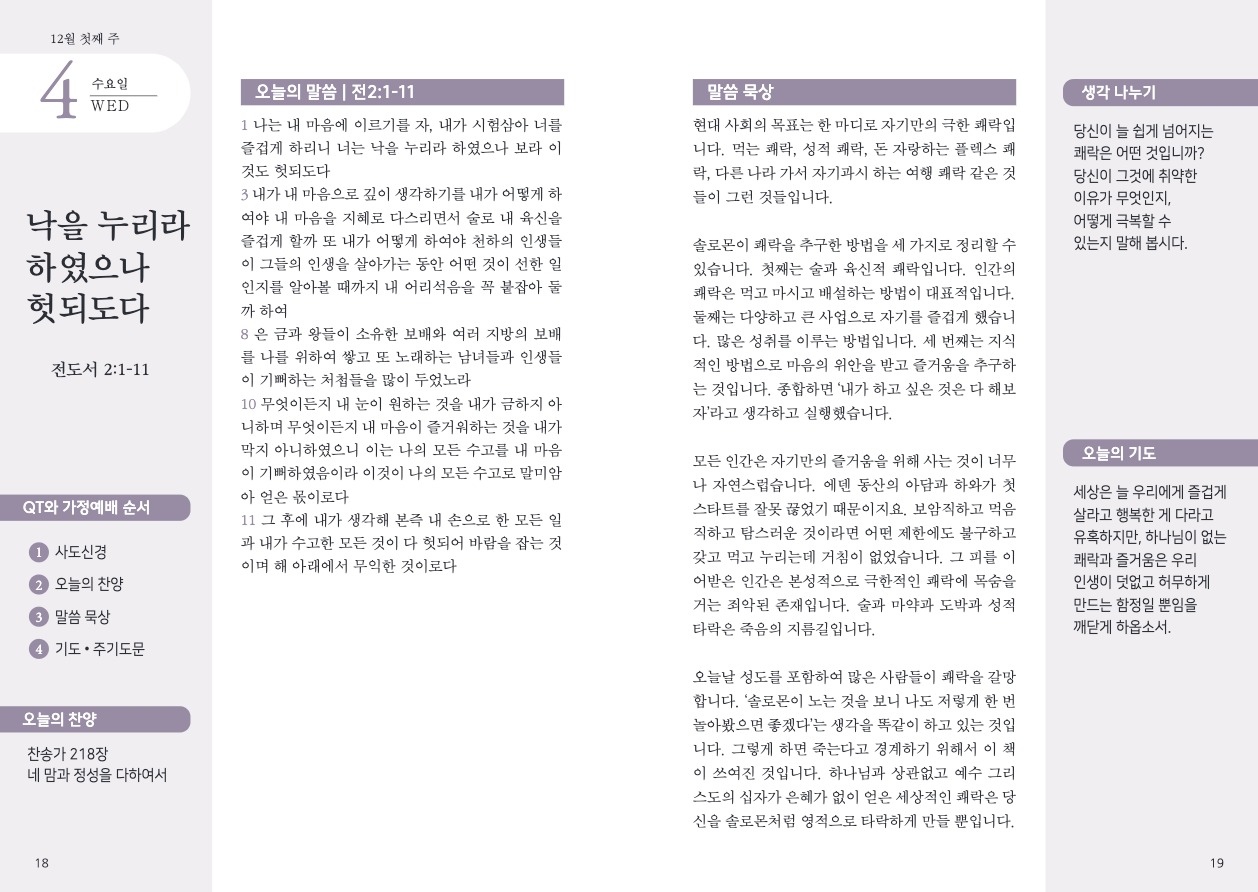 12월 첫째 주

4 수요일 WED

낙을 누리라 하였으나 헛되도다

전도서 2:1-11

QT와 가정예배 순서

1 사도신경
2 오늘의 찬양
3 말씀 묵상
4 기도 • 주기도문

오늘의 찬양

찬송가 218장
네 맘과 정성을 다하여서

18

오늘의 말씀 | 전2:1-11

1 나는 내 마음에 이르기를 자, 내가 시험삼아 너를 즐겁게 하리니 너는 낙을 누리라 하였으나 보라 이것도 헛되도다
3 내가 내 마음으로 깊이 생각하기를 내가 어떻게 하여야 내 마음을 지혜로 다스리면서 술로 내 육신을 즐겁게 할까 또 내가 어떻게 하여야 천하의 인생들이 그들의 인생을 살아가는 동안 어떤 것이 선한 일인지를 알아볼 때까지 내 어리석음을 꼭 붙잡아 둘까 하여
8 은 금과 왕들이 소유한 보배와 여러 지방의 보배를 나를 위하여 쌓고 또 노래하는 남녀들과 인생들이 기뻐하는 처첩들을 많이 두었노라
10 무엇이든지 내 눈이 원하는 것을 내가 금하지 아니하며 무엇이든지 내 마음이 즐거워하는 것을 내가 막지 아니하였으니 이는 나의 모든 수고를 내 마음이 기뻐하였음이라 이것이 나의 모든 수고로 말미암아 얻은 몫이로다
11 그 후에 내가 생각해 본즉 내 손으로 한 모든 일과 내가 수고한 모든 것이 다 헛되어 바람을 잡는 것이며 해 아래에서 무익한 것이로다

말씀 묵상

현대 사회의 목표는 한 마디로 자기만의 극한 쾌락입니다. 먹는 쾌락, 성적 쾌락, 돈 자랑하는 플렉스 쾌락, 다른 나라 가서 자기과시 하는 여행 쾌락 같은 것들이 그런 것들입니다.

솔로몬이 쾌락을 추구한 방법을 세 가지로 정리할 수 있습니다. 첫째는 술과 육신적 쾌락입니다. 인간의 쾌락은 먹고 마시고 배설하는 방법이 대표적입니다. 둘째는 다양하고 큰 사업으로 자기를 즐겁게 했습니다. 많은 성취를 이루는 방법입니다. 세 번째는 지식적인 방법으로 마음의 위안을 받고 즐거움을 추구하는 것입니다. 종합하면 '내가 하고 싶은 것은 다 해보자'라고 생각하고 실행했습니다.

모든 인간은 자기만의 즐거움을 위해 사는 것이 너무나 자연스럽습니다. 에덴 동산의 아담과 하와가 첫 스타트를 잘못 끊었기 때문이지요. 보암직하고 먹음직하고 탐스러운 것이라면 어떤 제한에도 불구하고 갖고 먹고 누리는데 거침이 없었습니다. 그 피를 이어받은 인간은 본성적으로 극한적인 쾌락에 목숨을 거는 죄악된 존재입니다. 술과 마약과 도박과 성적 타락은 죽음의 지름길입니다.

오늘날 성도를 포함하여 많은 사람들이 쾌락을 갈망합니다. '솔로몬이 노는 것을 보니 나도 저렇게 한 번 놀아봤으면 좋겠다'는 생각을 똑같이 하고 있는 것입니다. 그렇게 하면 죽는다고 경계하기 위해서 이 책이 쓰여진 것입니다. 하나님과 상관없고 예수 그리스도의 십자가 은혜가 없이 얻은 세상적인 쾌락은 당신을 솔로몬처럼 영적으로 타락하게 만들 뿐입니다.

생각 나누기

당신이 늘 쉽게 넘어지는 쾌락은 어떤 것입니까? 당신이 그것에 취약한 이유가 무엇인지, 어떻게 극복할 수 있는지 말해 봅시다.

오늘의 기도

세상은 늘 우리에게 즐겁게 살라고 행복한 게 다라고 유혹하지만, 하나님이 없는 쾌락과 즐거움은 우리 인생이 덧없고 허무하게 만드는 함정일 뿐임을 깨닫게 하옵소서.

19